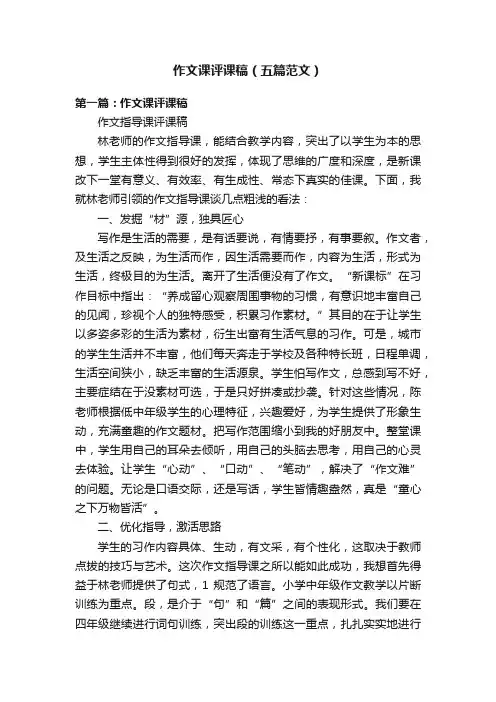 作文课评课稿（五篇范文）

第一篇：作文课评课稿

作文指导课评课稿

林老师的作文指导课，能结合教学内容，突出了以学生为本的思想，学生主体性得到很好的发挥，体现了思维的广度和深度，是新课改下一堂有意义、有效率、有生成性、常态下真实的佳课。下面，我就林老师引领的作文指导课谈几点粗浅的看法：

一、发掘“材”源，独具匠心

写作是生活的需要，是有话要说，有情要抒，有事要叙。作文者，及生活之反映，为生活而作，因生活需要而作，内容为生活，形式为生活，终极目的为生活。离开了生活便没有了作文。“新课标”在习作目标中指出：“养成留心观察周围事物的习惯，有意识地丰富自己的见闻，珍视个人的独特感受，积累习作素材。”其目的在于让学生以多姿多彩的生活为素材，衍生出富有生活气息的习作。可是，城市的学生生活并不丰富，他们每天奔走于学校及各种特长班，日程单调，生活空间狭小，缺乏丰富的生活源泉。学生怕写作文，总感到写不好，主要症结在于没素材可选，于是只好拼凑或抄袭。针对这些情况，陈老师根据低中年级学生的心理特征，兴趣爱好，为学生提供了形象生动，充满童趣的作文题材。把写作范围缩小到我的好朋友中。整堂课中，学生用自己的耳朵去倾听，用自己的头脑去思考，用自己的心灵去体验。让学生“心动”、“口动”、“笔动”，解决了“作文难”的问题。无论是口语交际，还是写话，学生皆情趣盎然，真是“童心之下万物皆活”。

二、优化指导，激活思路

学生的习作内容具体、生动，有文采，有个性化，这取决于教师点拨的技巧与艺术。这次作文指导课之所以能如此成功，我想首先得益于林老师提供了句式，1 规范了语言。小学中年级作文教学以片断训练为重点。段，是介于“句”和“篇”之间的表现形式。我们要在四年级继续进行词句训练，突出段的训练这一重点，扎扎实实地进行